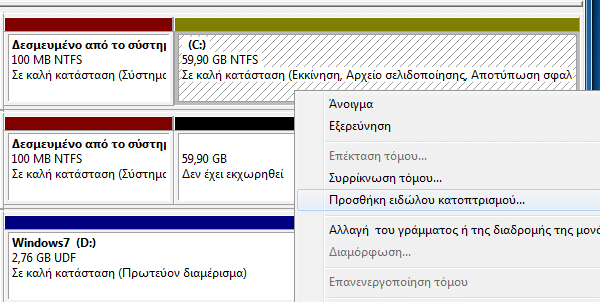 Δεσμευμένο από το σύστη
100 MB NTFS
Σε καλή κατάσταση (Σύστημα

(C:)
59,90 GB NTFS
Σε καλή κατάσταση (Εκκίνηση, Αρχείο σελιδοποίησης, Αποτύπωση σφαλ

Δεσμευμένο από το σύστη
100 MB NTFS
Σε καλή κατάσταση (Σύστημα

59,90 GB
Δεν έχει εκχωρηθεί

Windows7 (D:)
2,76 GB UDF
Σε καλή κατάσταση (Πρωτεύον διαμέρισμα)

Άνοιγμα
Εξερεύνηση
Επέκταση τόμου...
Συρρίκνωση τόμου...
Προσθήκη ειδώλου κατοπτρισμού...
Αλλαγή του γράμματος ή της διαδρομής της μονά
Διαμόρφωση...
Επανενεργοποίηση τόμου